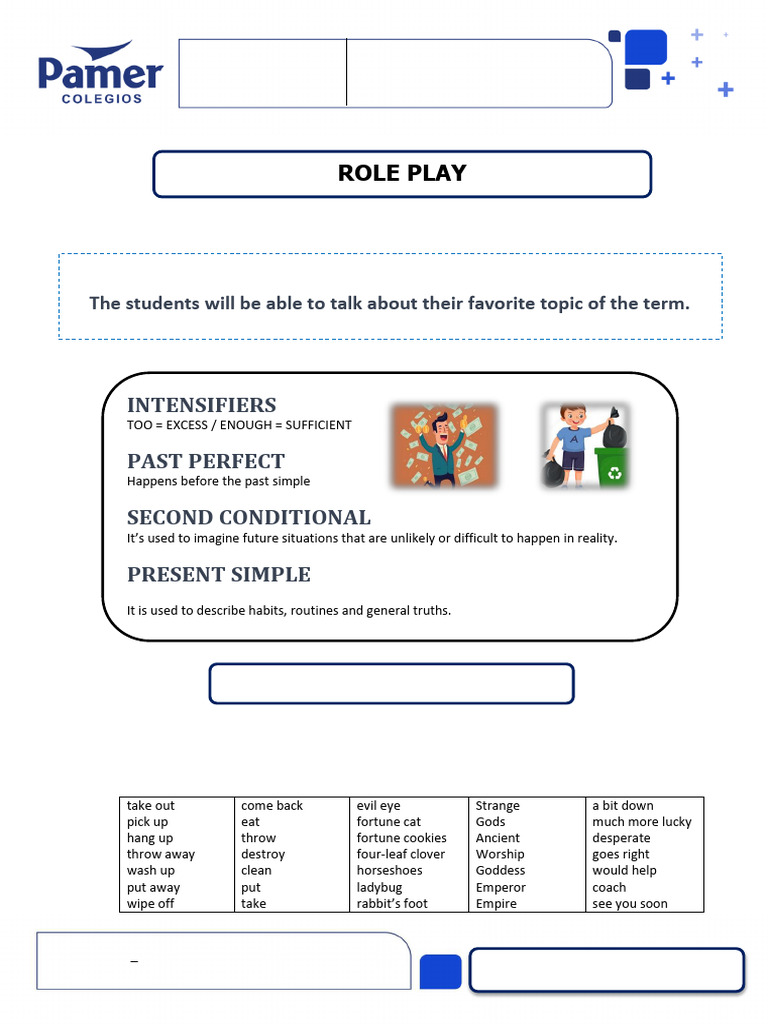 Pamer
COLEGIOS

ROLE PLAY

The students will be able to talk about their favorite topic of the term.

INTENSIFIERS
TOO = EXCESS / ENOUGH = SUFFICIENT

PAST PERFECT
Happens before the past simple

SECOND CONDITIONAL
It's used to imagine future situations that are unlikely or difficult to happen in reality.

PRESENT SIMPLE
It is used to describe habits, routines and general truths.

| take out | come back | evil eye | Strange | a bit down |
|---|---|---|---|---|
| pick up | eat | fortune cat | Gods | much more lucky |
| hang up | throw | fortune cookies | Ancient | desperate |
| throw away | destroy | four-leaf clover | Worship | goes right |
| wash up | clean | horseshoes | Goddess | would help |
| put away | put | ladybug | Emperor | coach |
| wipe off | take | rabbit's foot | Empire | see you soon |

–